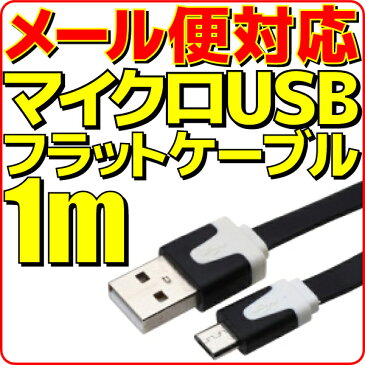 メール便対応
マイクロUSB
フラットケーブル
1m